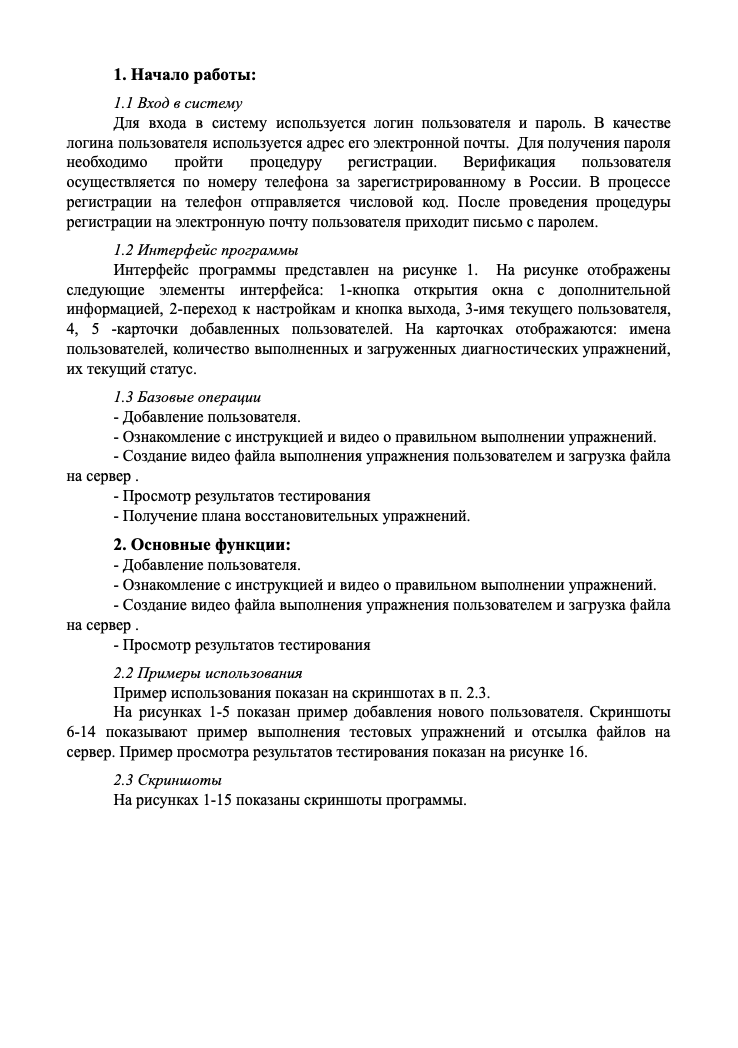 1. Начало работы:

1.1 Вход в систему

Для входа в систему используется логин пользователя и пароль. В качестве логина пользователя используется адрес его электронной почты. Для получения пароля необходимо пройти процедуру регистрации. Верификация пользователя осуществляется по номеру телефона за зарегистрированному в России. В процессе регистрации на телефон отправляется числовой код. После проведения процедуры регистрации на электронную почту пользователя приходит письмо с паролем.

1.2 Интерфейс программы

Интерфейс программы представлен на рисунке 1. На рисунке отображены следующие элементы интерфейса: 1-кнопка открытия окна с дополнительной информацией, 2-переход к настройкам и кнопка выхода, 3-имя текущего пользователя, 4, 5 -карточки добавленных пользователей. На карточках отображаются: имена пользователей, количество выполненных и загруженных диагностических упражнений, их текущий статус.

1.3 Базовые операции

- Добавление пользователя.
- Ознакомление с инструкцией и видео о правильном выполнении упражнений.
- Создание видео файла выполнения упражнения пользователем и загрузка файла на сервер .
- Просмотр результатов тестирования
- Получение плана восстановительных упражнений.

2. Основные функции:

- Добавление пользователя.
- Ознакомление с инструкцией и видео о правильном выполнении упражнений.
- Создание видео файла выполнения упражнения пользователем и загрузка файла на сервер .
- Просмотр результатов тестирования

2.2 Примеры использования

Пример использования показан на скриншотах в п. 2.3.

На рисунках 1-5 показан пример добавления нового пользователя. Скриншоты 6-14 показывают пример выполнения тестовых упражнений и отсылка файлов на сервер. Пример просмотра результатов тестирования показан на рисунке 16.

2.3 Скриншоты

На рисунках 1-15 показаны скриншоты программы.